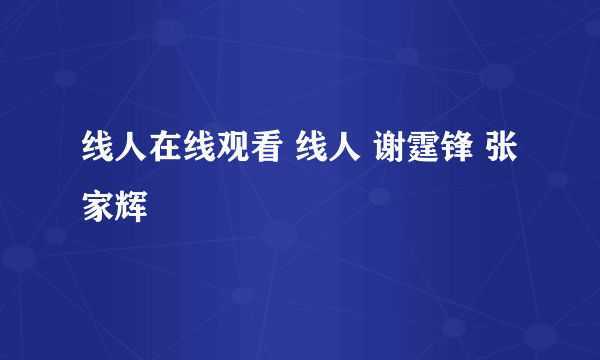 线人在线观看 线人 谢霆锋 张家辉